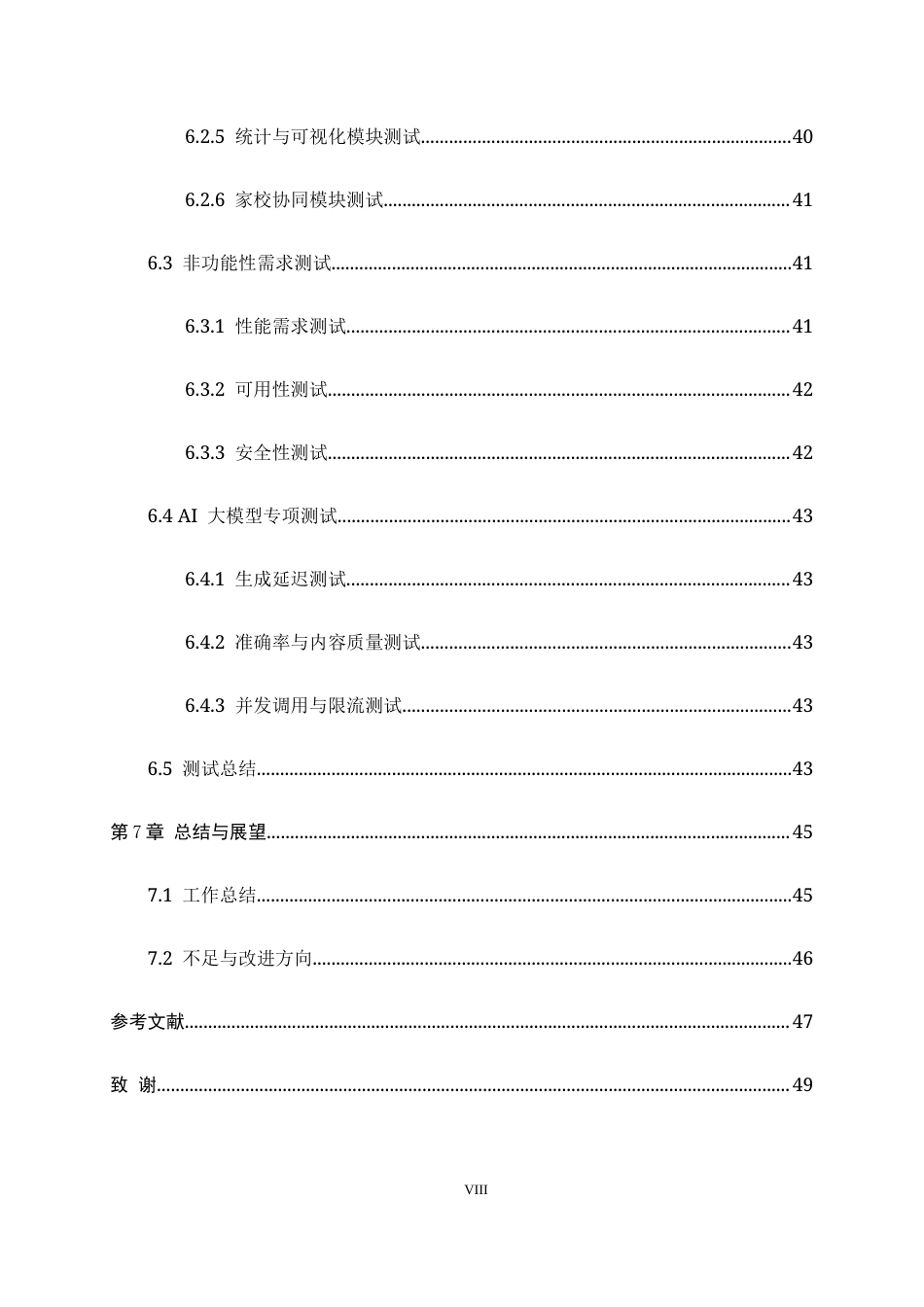 6.2.5 统计与可视化模块测试 40

6.2.6 家校协同模块测试 41

6.3 非功能性需求测试 41

6.3.1 性能需求测试 41

6.3.2 可用性测试 42

6.3.3 安全性测试 42

6.4 AI大模型专项测试 43

6.4.1 生成延迟测试 43

6.4.2 准确率与内容质量测试 43

6.4.3 并发调用与限流测试 43

6.5 测试总结 43

第7章 总结与展望 45

7.1 工作总结 45

7.2 不足与改进方向 46

参考文献 47

致 谢 49

VIII